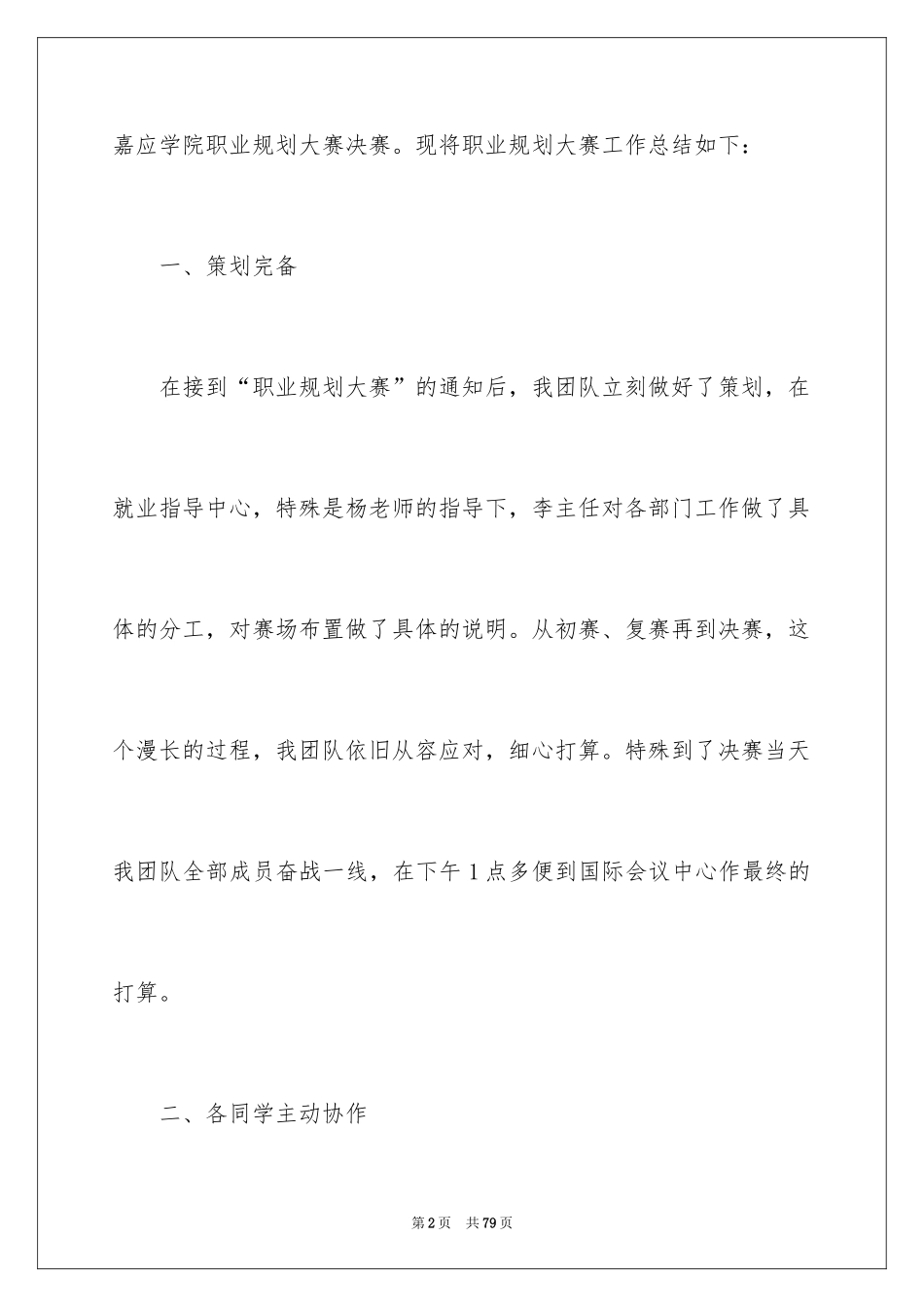 嘉应学院职业规划大赛决赛。现将职业规划大赛工作总结如下：

一、策划完备

在接到“职业规划大赛”的通知后，我团队立刻做好了策划，在就业指导中心，特殊是杨老师的指导下，李主任对各部门工作做了具体的分工，对赛场布置做了具体的说明。从初赛、复赛再到决赛，这个漫长的过程，我团队依旧从容应对，细心打算。特殊到了决赛当天我团队全部成员奋战一线，在下午1点多便到国际会议中心作最终的打算。

二、各同学主动协作

第2页 共79页